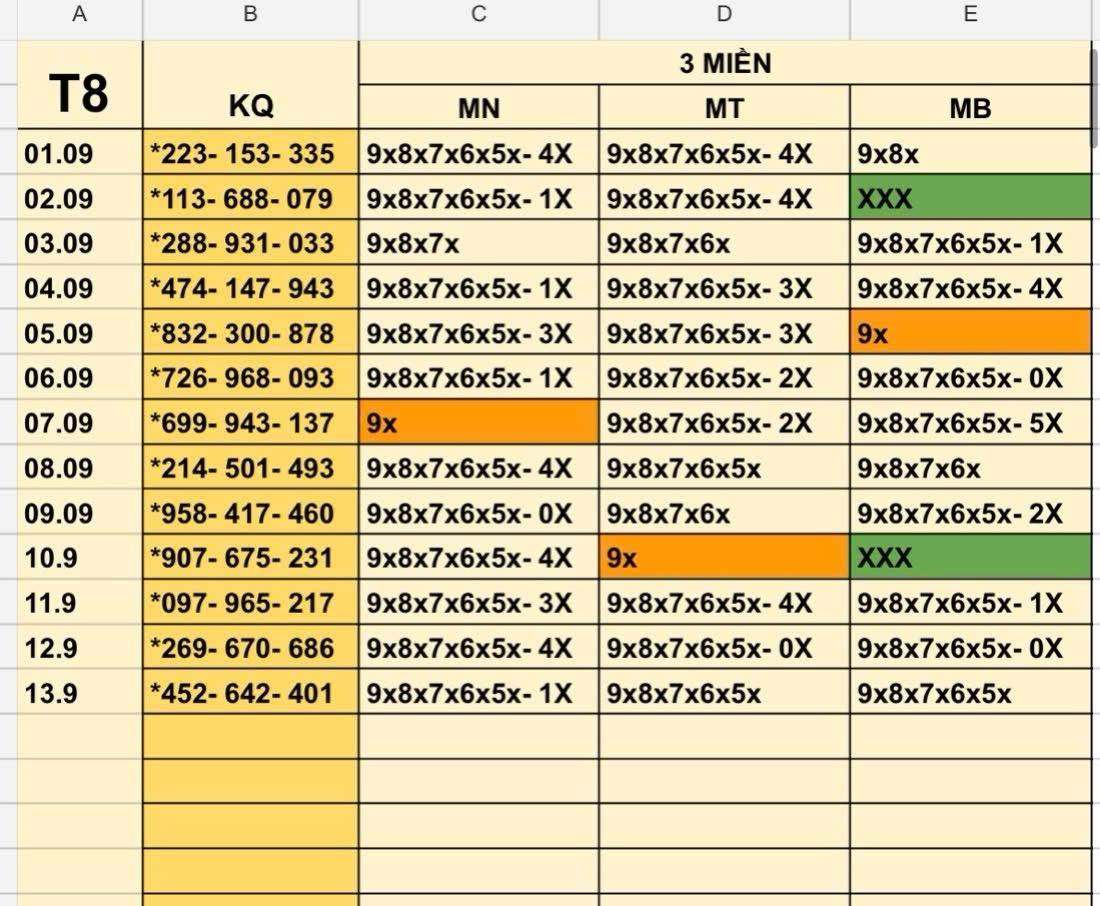 | A | B | C | D | E |
|---|---|---|---|---|
| T8 | KQ | 3 MIỀN | | |
| | | MN | MT | MB |
| 01.09 | *223- 153- 335 | 9x8x7x6x5x- 4X | 9x8x7x6x5x- 4X | 9x8x |
| 02.09 | *113- 688- 079 | 9x8x7x6x5x- 1X | 9x8x7x6x5x- 4X | XXX |
| 03.09 | *288- 931- 033 | 9x8x7x | 9x8x7x6x | 9x8x7x6x5x- 1X |
| 04.09 | *474- 147- 943 | 9x8x7x6x5x- 1X | 9x8x7x6x5x- 3X | 9x8x7x6x5x- 4X |
| 05.09 | *832- 300- 878 | 9x8x7x6x5x- 3X | 9x8x7x6x5x- 3X | 9x |
| 06.09 | *726- 968- 093 | 9x8x7x6x5x- 1X | 9x8x7x6x5x- 2X | 9x8x7x6x5x- 0X |
| 07.09 | *699- 943- 137 | 9x | 9x8x7x6x5x- 2X | 9x8x7x6x5x- 5X |
| 08.09 | *214- 501- 493 | 9x8x7x6x5x- 4X | 9x8x7x6x5x | 9x8x7x6x |
| 09.09 | *958- 417- 460 | 9x8x7x6x5x- 0X | 9x8x7x6x | 9x8x7x6x5x- 2X |
| 10.9 | *907- 675- 231 | 9x8x7x6x5x- 4X | 9x | XXX |
| 11.9 | *097- 965- 217 | 9x8x7x6x5x- 3X | 9x8x7x6x5x- 4X | 9x8x7x6x5x- 1X |
| 12.9 | *269- 670- 686 | 9x8x7x6x5x- 4X | 9x8x7x6x5x- 0X | 9x8x7x6x5x- 0X |
| 13.9 | *452- 642- 401 | 9x8x7x6x5x- 1X | 9x8x7x6x5x | 9x8x7x6x5x |